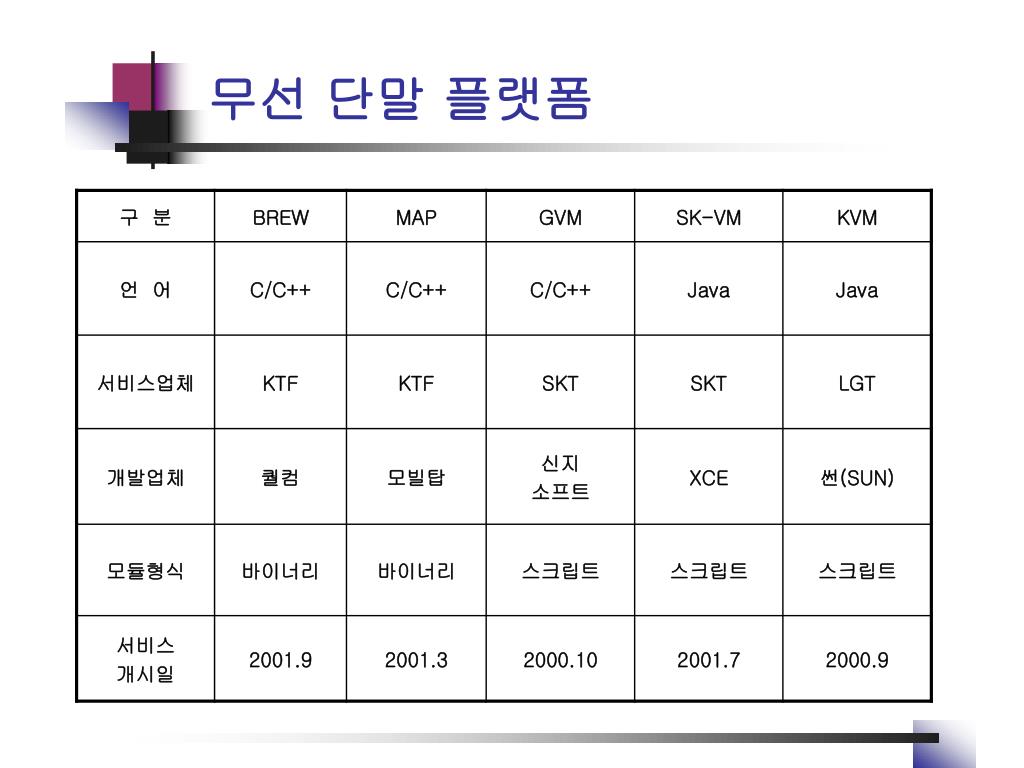 무선 단말 플랫폼

| 구 분 | BREW | MAP | GVM | SK-VM | KVM |
|---|---|---|---|---|---|
| 언 어 | C/C++ | C/C++ | C/C++ | Java | Java |
| 서비스업체 | KTF | KTF | SKT | SKT | LGT |
| 개발업체 | 퀄컴 | 모빌탑 | 신지 소프트 | XCE | 썬(SUN) |
| 모듈형식 | 바이너리 | 바이너리 | 스크립트 | 스크립트 | 스크립트 |
| 서비스 개시일 | 2001.9 | 2001.3 | 2000.10 | 2001.7 | 2000.9 |